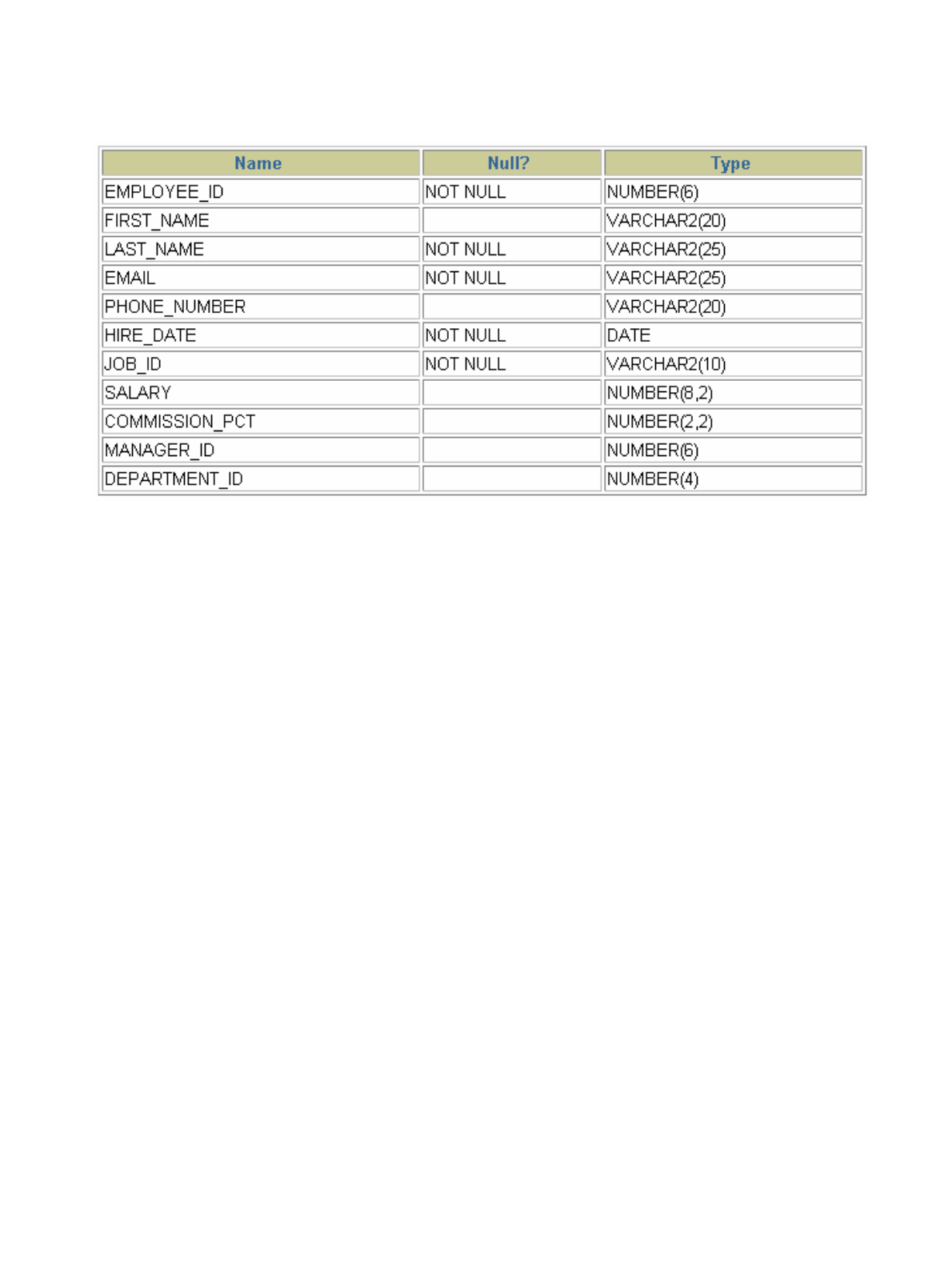 | Name | Null? | Type |
|---|---|---|
| EMPLOYEE_ID | NOT NULL | NUMBER(6) |
| FIRST_NAME | | VARCHAR2(20) |
| LAST_NAME | NOT NULL | VARCHAR2(25) |
| EMAIL | NOT NULL | VARCHAR2(25) |
| PHONE_NUMBER | | VARCHAR2(20) |
| HIRE_DATE | NOT NULL | DATE |
| JOB_ID | NOT NULL | VARCHAR2(10) |
| SALARY | | NUMBER(8,2) |
| COMMISSION_PCT | | NUMBER(2,2) |
| MANAGER_ID | | NUMBER(6) |
| DEPARTMENT_ID | | NUMBER(4) |